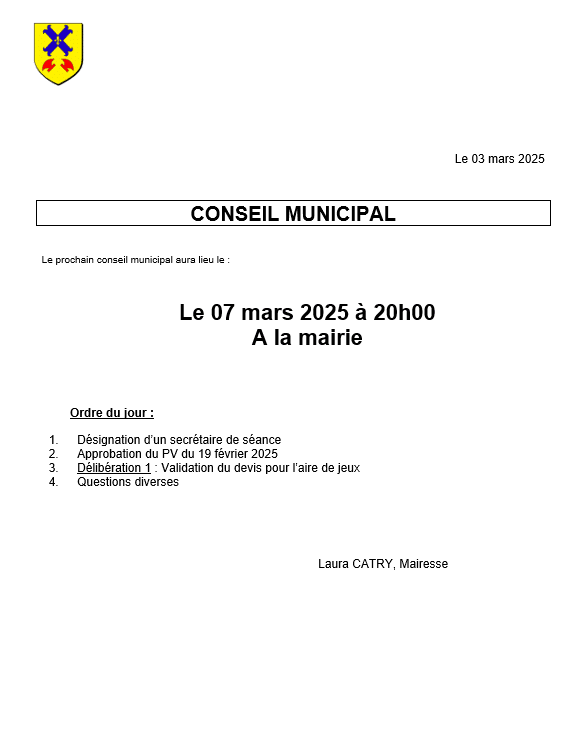 Le 03 mars 2025

CONSEIL MUNICIPAL

Le prochain conseil municipal aura lieu le :

Le 07 mars 2025 à 20h00
A la mairie

Ordre du jour :

1. Désignation d'un secrétaire de séance
2. Approbation du PV du 19 février 2025
3. Délibération 1 : Validation du devis pour l'aire de jeux
4. Questions diverses

Laura CATRY, Mairesse